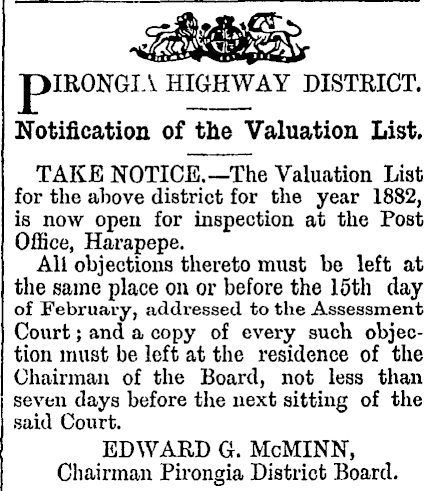 PIRONGIA HIGHWAY DISTRICT.

Notification of the Valuation List.

TAKE NOTICE.—The Valuation List for the above district for the year 1882, is now open for inspection at the Post Office, Harapepe.

All objections thereto must be left at the same place on or before the 15th day of February, addressed to the Assessment Court; and a copy of every such objection must be left at the residence of the Chairman of the Board, not less than seven days before the next sitting of the said Court.

EDWARD G. McMINN,
Chairman Pirongia District Board.